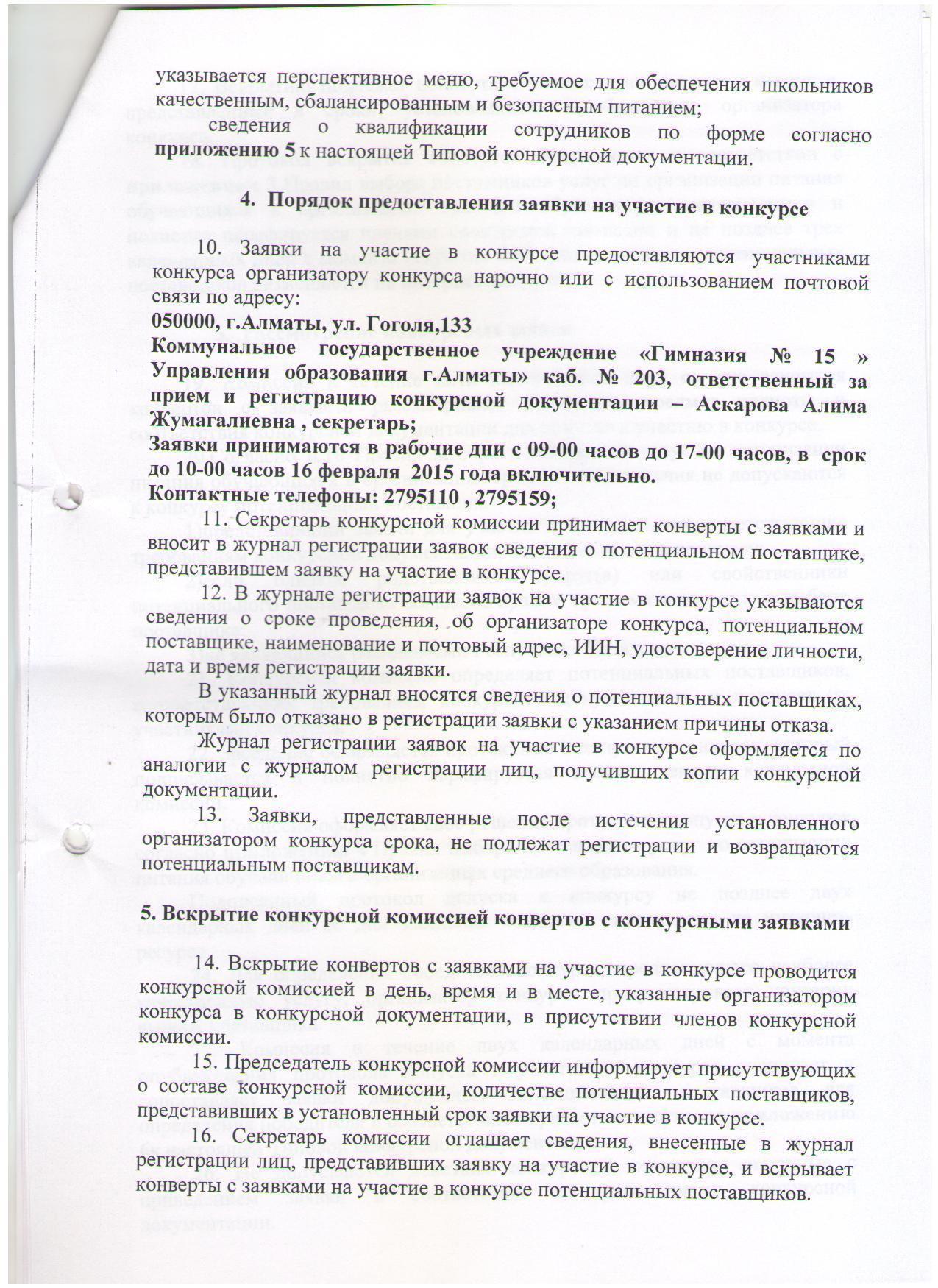 указывается перспективное меню, требуемое для обеспечения школьников качественным, сбалансированным и безопасным питанием;

сведения о квалификации сотрудников по форме согласно **приложению 5** к настоящей Типовой конкурсной документации.

**4. Порядок предоставления заявки на участие в конкурсе**

10. Заявки на участие в конкурсе предоставляются участниками конкурса организатору конкурса нарочно или с использованием почтовой связи по адресу:
**050000, г.Алматы, ул. Гоголя,133**
**Коммунальное государственное учреждение «Гимназия № 15 » Управления образования г.Алматы» каб. № 203, ответственный за прием и регистрацию конкурсной документации – Аскарова Алима Жумагалиевна , секретарь;**
**Заявки принимаются в рабочие дни с 09-00 часов до 17-00 часов, в срок до 10-00 часов 16 февраля 2015 года включительно.**
**Контактные телефоны: 2795110 , 2795159;**

11. Секретарь конкурсной комиссии принимает конверты с заявками и вносит в журнал регистрации заявок сведения о потенциальном поставщике, представившем заявку на участие в конкурсе.

12. В журнале регистрации заявок на участие в конкурсе указываются сведения о сроке проведения, об организаторе конкурса, потенциальном поставщике, наименование и почтовый адрес, ИИН, удостоверение личности, дата и время регистрации заявки.

В указанный журнал вносятся сведения о потенциальных поставщиках, которым было отказано в регистрации заявки с указанием причины отказа.

Журнал регистрации заявок на участие в конкурсе оформляется по аналогии с журналом регистрации лиц, получивших копии конкурсной документации.

13. Заявки, представленные после истечения установленного организатором конкурса срока, не подлежат регистрации и возвращаются потенциальным поставщикам.

**5. Вскрытие конкурсной комиссией конвертов с конкурсными заявками**

14. Вскрытие конвертов с заявками на участие в конкурсе проводится конкурсной комиссией в день, время и в месте, указанные организатором конкурса в конкурсной документации, в присутствии членов конкурсной комиссии.

15. Председатель конкурсной комиссии информирует присутствующих о составе конкурсной комиссии, количестве потенциальных поставщиков, представивших в установленный срок заявки на участие в конкурсе.

16. Секретарь комиссии оглашает сведения, внесенные в журнал регистрации лиц, представивших заявку на участие в конкурсе, и вскрывает конверты с заявками на участие в конкурсе потенциальных поставщиков.